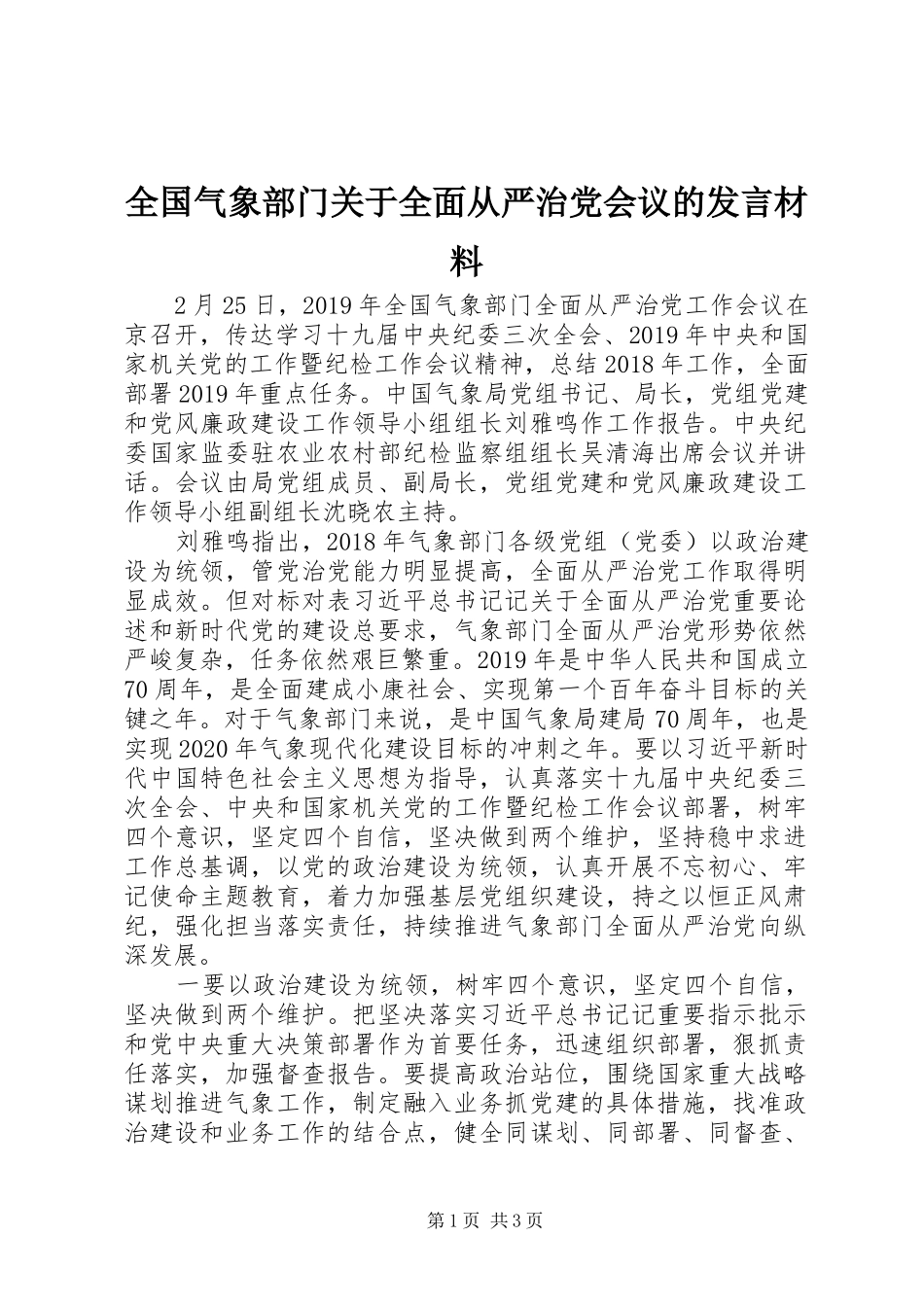 全国气象部门关于全面从严治党会议的发言材料

2月25日，2019年全国气象部门全面从严治党工作会议在京召开，传达学习十九届中央纪委三次全会、2019年中央和国家机关党的工作暨纪检工作会议精神，总结2018年工作，全面部署2019年重点任务。中国气象局党组书记、局长，党组党建和党风廉政建设工作领导小组组长刘雅鸣作工作报告。中央纪委国家监委驻农业农村部纪检监察组组长吴清海出席会议并讲话。会议由局党组成员、副局长，党组党建和党风廉政建设工作领导小组副组长沈晓农主持。

刘雅鸣指出，2018年气象部门各级党组（党委）以政治建设为统领，管党治党能力明显提高，全面从严治党工作取得明显成效。但对标对表习近平总书记记关于全面从严治党重要论述和新时代党的建设总要求，气象部门全面从严治党形势依然严峻复杂，任务依然艰巨繁重。2019年是中华人民共和国成立70周年，是全面建成小康社会、实现第一个百年奋斗目标的关键之年。对于气象部门来说，是中国气象局建局70周年，也是实现2020年气象现代化建设目标的冲刺之年。要以习近平新时代中国特色社会主义思想为指导，认真落实十九届中央纪委三次全会、中央和国家机关党的工作暨纪检工作会议部署，树牢四个意识，坚定四个自信，坚决做到两个维护，坚持稳中求进工作总基调，以党的政治建设为统领，认真开展不忘初心、牢记使命主题教育，着力加强基层党组织建设，持之以恒正风肃纪，强化担当落实责任，持续推进气象部门全面从严治党向纵深发展。

一要以政治建设为统领，树牢四个意识，坚定四个自信，坚决做到两个维护。把坚决落实习近平总书记记重要指示批示和党中央重大决策部署作为首要任务，迅速组织部署，狠抓责任落实，加强督查报告。要提高政治站位，围绕国家重大战略谋划推进气象工作，制定融入业务抓党建的具体措施，找准政治建设和业务工作的结合点，健全同谋划、同部署、同督查、

第1页 共3页